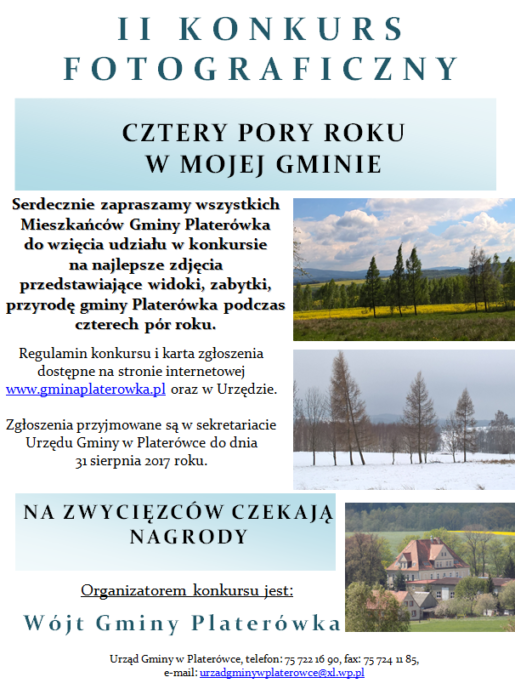 II KONKURS FOTOGRAFICZNY

CZTERY PORY ROKU W MOJEJ GMINIE

Serdecznie zapraszamy wszystkich Mieszkańców Gminy Platerówka do wzięcia udziału w konkursie na najlepsze zdjęcia przedstawiające widoki, zabytki, przyrodę gminy Platerówka podczas czterech pór roku.

Regulamin konkursu i karta zgłoszenia dostępne na stronie internetowej www.gminaplaterowka.pl oraz w Urzędzie.

Zgłoszenia przyjmowane są w sekretariacie Urzędu Gminy w Platerówce do dnia 31 sierpnia 2017 roku.

NA ZWYCIĘZCÓW CZEKAJĄ NAGRODY

Organizatorem konkursu jest:

Wójt Gminy Platerówka

Urząd Gminy w Platerówce, telefon: 75 722 16 90, fax: 75 724 11 85,
e-mail: urzadgminywplaterowce@xl.wp.pl